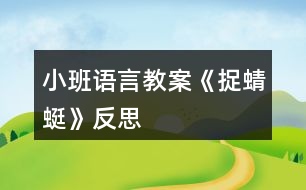 小班语言教案《捉蜻蜓》反思